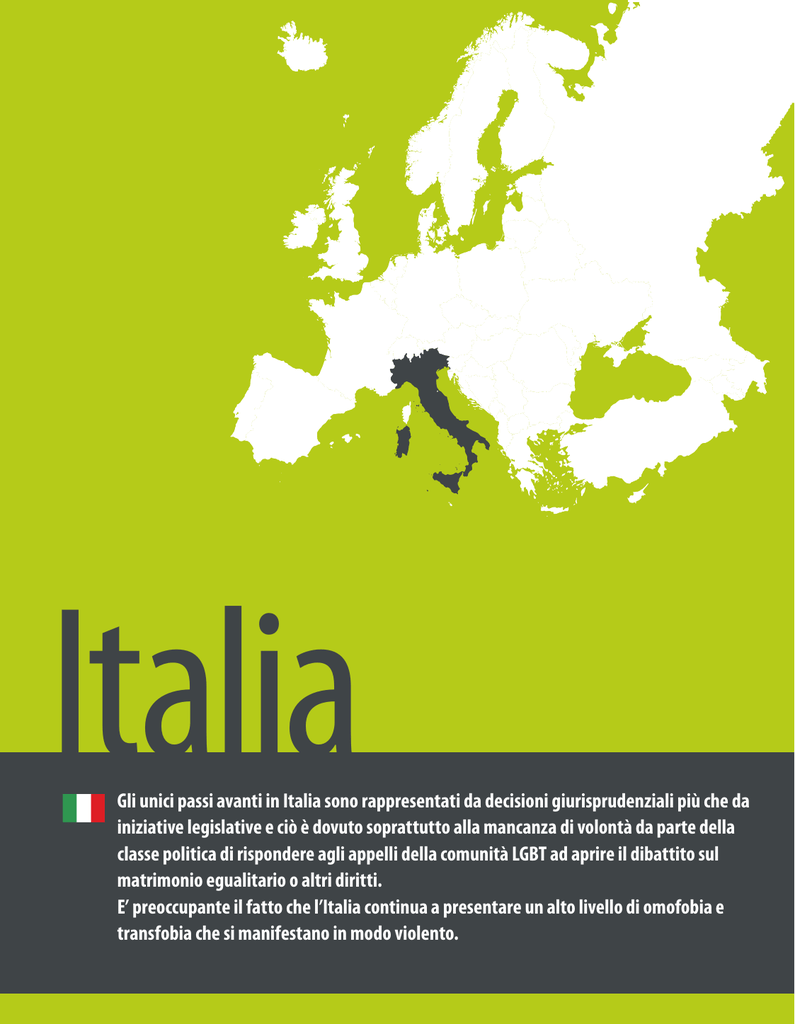 Italia

Gli unici passi avanti in Italia sono rappresentati da decisioni giurisprudenziali più che da iniziative legislative e ciò è dovuto soprattutto alla mancanza di volontà da parte della classe politica di rispondere agli appelli della comunità LGBT ad aprire il dibattito sul matrimonio egualitario o altri diritti.
E' preoccupante il fatto che l'Italia continua a presentare un alto livello di omofobia e transfobia che si manifestano in modo violento.